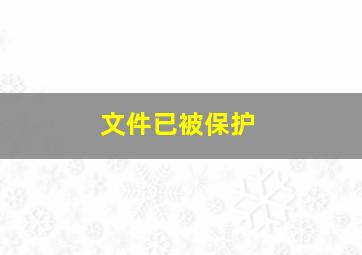 文件已被保护